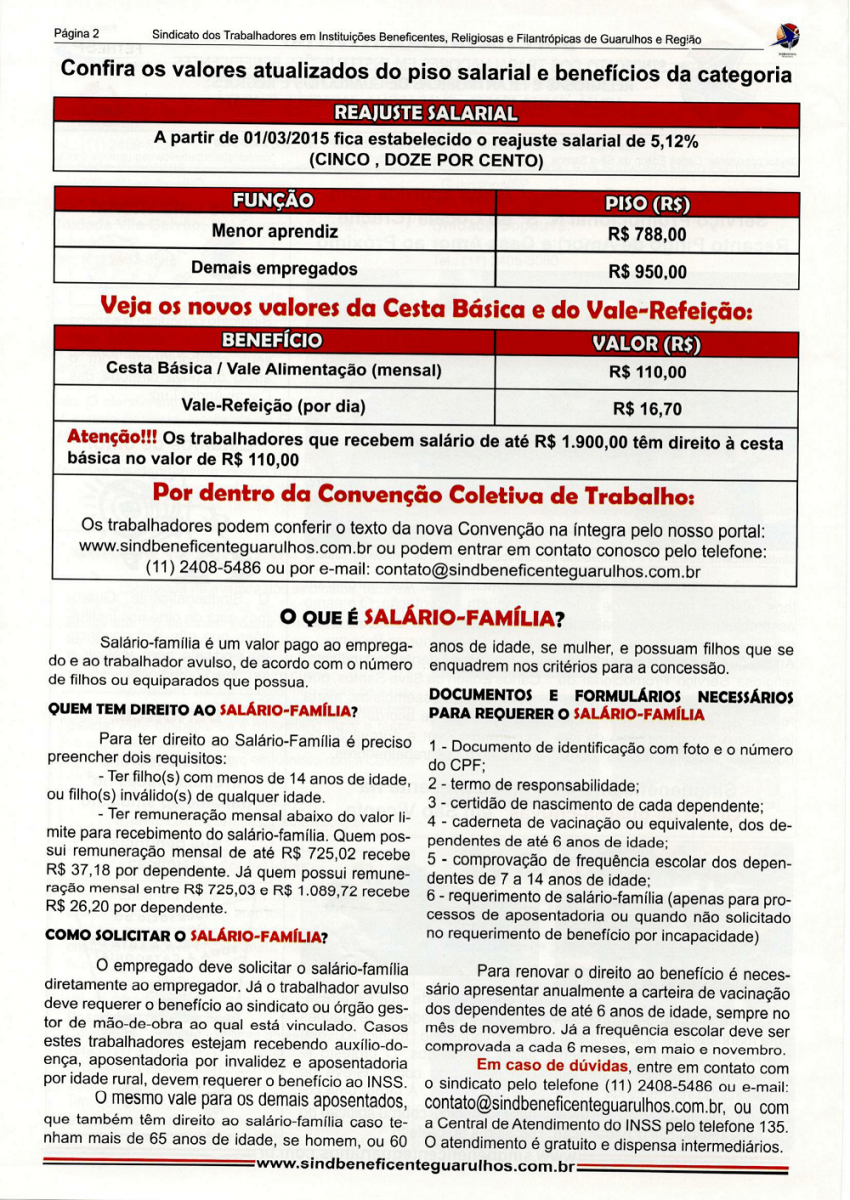 Página 2 Sindicato dos Trabalhadores em Instituições Beneficentes, Religiosas e Filantrópicas de Guarulhos e Região

Confira os valores atualizados do piso salarial e benefícios da categoria

REAJUSTE SALARIAL
A partir de 01/03/2015 fica estabelecido o reajuste salarial de 5,12% (CINCO , DOZE POR CENTO)

| FUNÇÃO | PISO (R$) |
|---|---|
| Menor aprendiz | R$ 788,00 |
| Demais empregados | R$ 950,00 |

Veja os novos valores da Cesta Básica e do Vale-Refeição:

| BENEFÍCIO | VALOR (R$) |
|---|---|
| Cesta Básica / Vale Alimentação (mensal) | R$ 110,00 |
| Vale-Refeição (por dia) | R$ 16,70 |

Atenção!!! Os trabalhadores que recebem salário de até R$ 1.900,00 têm direito à cesta básica no valor de R$ 110,00

Por dentro da Convenção Coletiva de Trabalho:
Os trabalhadores podem conferir o texto da nova Convenção na íntegra pelo nosso portal: www.sindbeneficenteguarulhos.com.br ou podem entrar em contato conosco pelo telefone: (11) 2408-5486 ou por e-mail: contato@sindbeneficenteguarulhos.com.br

O QUE É SALÁRIO-FAMÍLIA?

Salário-família é um valor pago ao empregado e ao trabalhador avulso, de acordo com o número de filhos ou equiparados que possua.

QUEM TEM DIREITO AO SALÁRIO-FAMÍLIA?

Para ter direito ao Salário-Família é preciso preencher dois requisitos:
- Ter filho(s) com menos de 14 anos de idade, ou filho(s) inválido(s) de qualquer idade.
- Ter remuneração mensal abaixo do valor limite para recebimento do salário-família. Quem possui remuneração mensal de até R$ 725,02 recebe R$ 37,18 por dependente. Já quem possui remuneração mensal entre R$ 725,03 e R$ 1.089,72 recebe R$ 26,20 por dependente.

COMO SOLICITAR O SALÁRIO-FAMÍLIA?

O empregado deve solicitar o salário-família diretamente ao empregador. Já o trabalhador avulso deve requerer o benefício ao sindicato ou órgão gestor de mão-de-obra ao qual está vinculado. Casos estes trabalhadores estejam recebendo auxílio-doença, aposentadoria por invalidez e aposentadoria por idade rural, devem requerer o benefício ao INSS.

O mesmo vale para os demais aposentados, que também têm direito ao salário-família caso tenham mais de 65 anos de idade, se homem, ou 60 anos de idade, se mulher, e possuam filhos que se enquadrem nos critérios para a concessão.

DOCUMENTOS E FORMULÁRIOS NECESSÁRIOS PARA REQUERER O SALÁRIO-FAMÍLIA

1 - Documento de identificação com foto e o número do CPF;
2 - termo de responsabilidade;
3 - certidão de nascimento de cada dependente;
4 - caderneta de vacinação ou equivalente, dos dependentes de até 6 anos de idade;
5 - comprovação de frequência escolar dos dependentes de 7 a 14 anos de idade;
6 - requerimento de salário-família (apenas para processos de aposentadoria ou quando não solicitado no requerimento de benefício por incapacidade)

Para renovar o direito ao benefício é necessário apresentar anualmente a carteira de vacinação dos dependentes de até 6 anos de idade, sempre no mês de novembro. Já a frequência escolar deve ser comprovada a cada 6 meses, em maio e novembro.

Em caso de dúvidas, entre em contato com o sindicato pelo telefone (11) 2408-5486 ou e-mail: contato@sindbeneficenteguarulhos.com.br, ou com a Central de Atendimento do INSS pelo telefone 135. O atendimento é gratuito e dispensa intermediários.

www.sindbeneficenteguarulhos.com.br